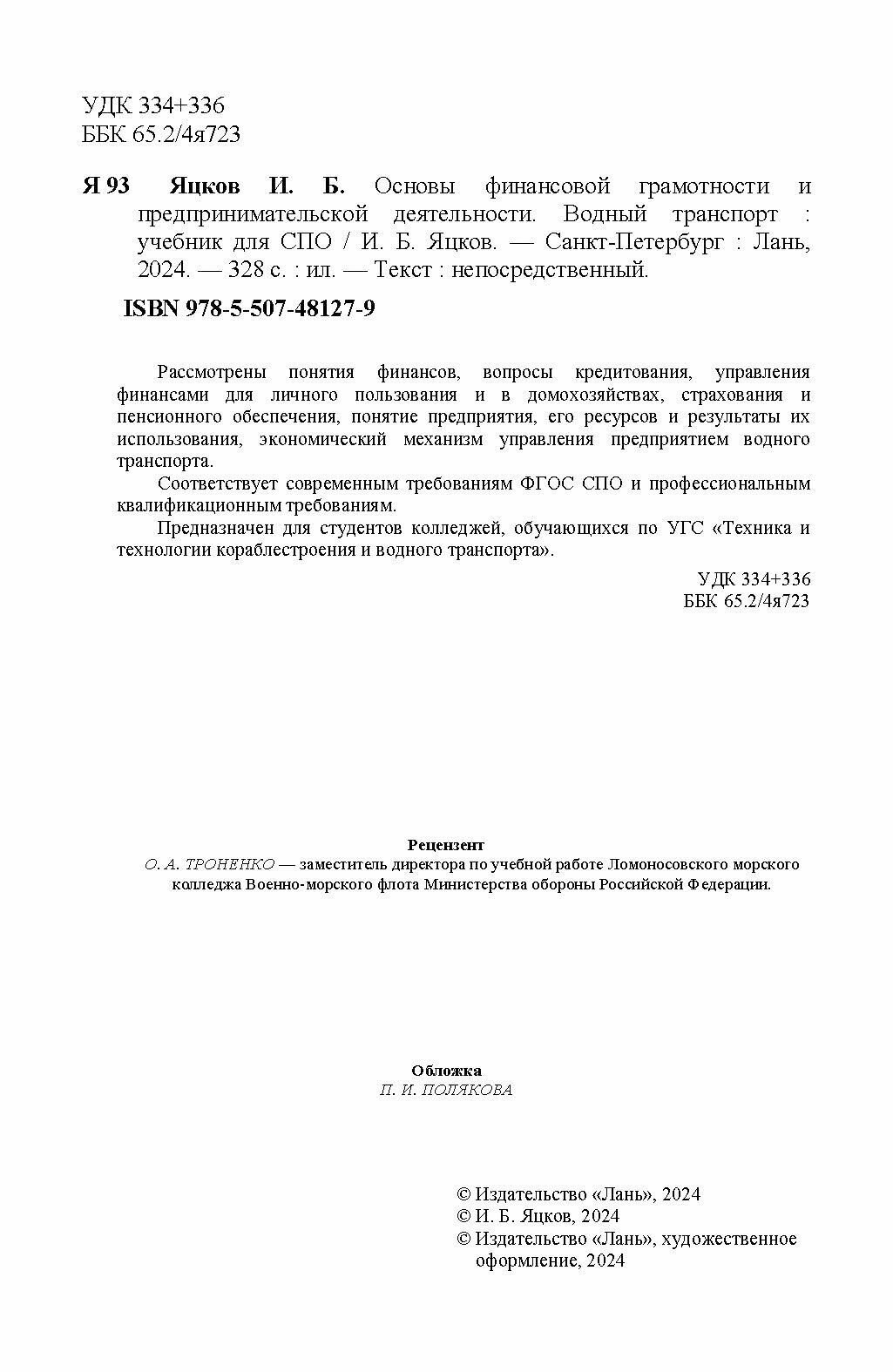 УДК 334+336
ББК 65.2/4я723

Я 93 Яцков И. Б. Основы финансовой грамотности и предпринимательской деятельности. Водный транспорт : учебник для СПО / И. Б. Яцков. — Санкт-Петербург : Лань, 2024. — 328 с. : ил. — Текст : непосредственный.

ISBN 978-5-507-48127-9

Рассмотрены понятия финансов, вопросы кредитования, управления финансами для личного пользования и в домохозяйствах, страхования и пенсионного обеспечения, понятие предприятия, его ресурсов и результаты их использования, экономический механизм управления предприятием водного транспорта.

Соответствует современным требованиям ФГОС СПО и профессиональным квалификационным требованиям.

Предназначен для студентов колледжей, обучающихся по УГС «Техника и технологии кораблестроения и водного транспорта».

УДК 334+336
ББК 65.2/4я723

Рецензент
О. А. ТРОНЕНКО — заместитель директора по учебной работе Ломоносовского морского колледжа Военно-морского флота Министерства обороны Российской Федерации.

Обложка
П. И. ПОЛЯКОВА

© Издательство «Лань», 2024
© И. Б. Яцков, 2024
© Издательство «Лань», художественное оформление, 2024